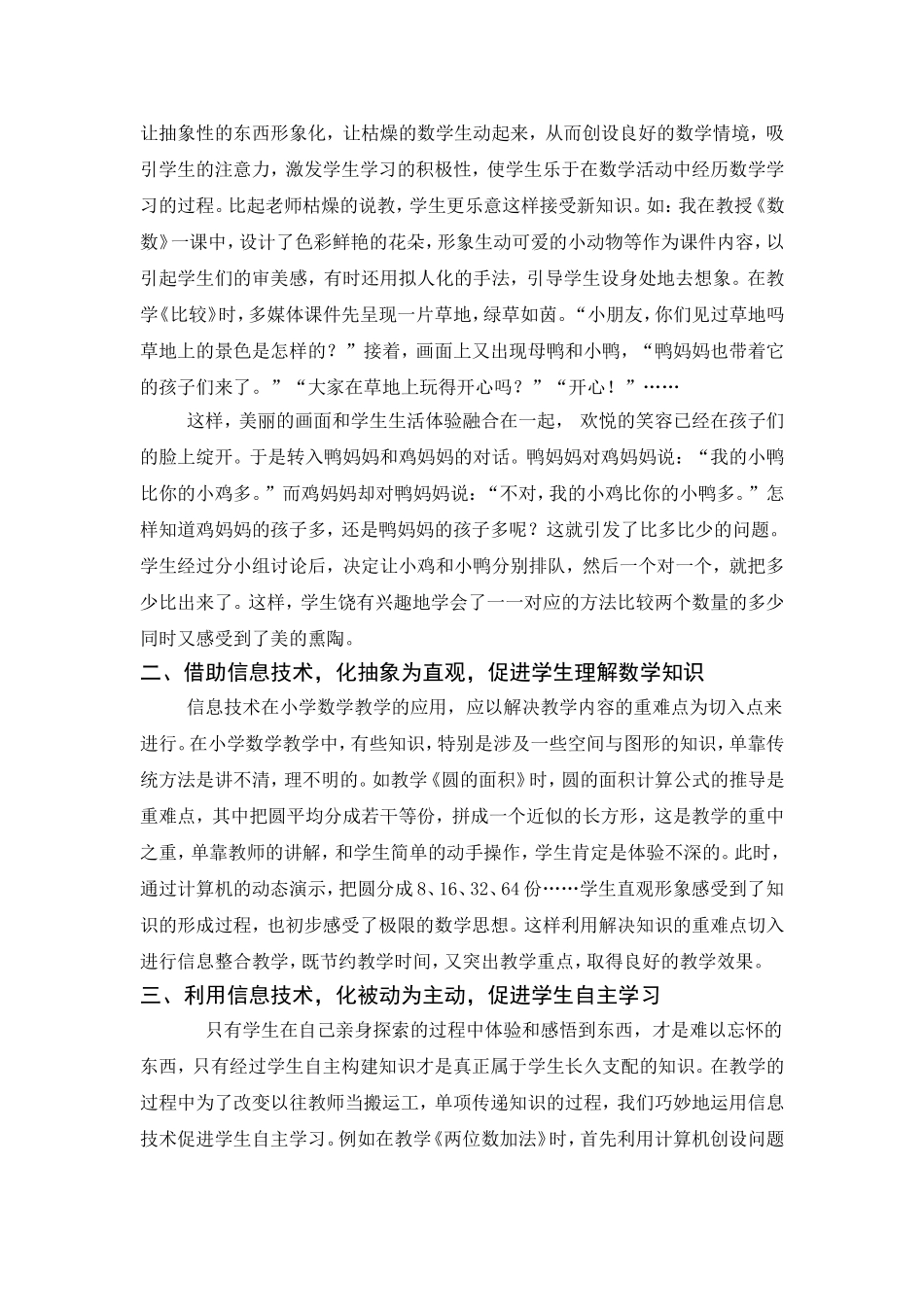 让抽象性的东西形象化，让枯燥的数学生动起来，从而创设良好的数学情境，吸引学生的注意力，激发学生学习的积极性，使学生乐于在数学活动中经历数学学习的过程。比起老师枯燥的说教，学生更乐意这样接受新知识。如：我在教授《数数》一课中，设计了色彩鲜艳的花朵，形象生动可爱的小动物等作为课件内容，以引起学生们的审美感，有时还用拟人化的手法，引导学生设身处地去想象。在教学《比较》时，多媒体课件先呈现一片草地，绿草如茵。“小朋友，你们见过草地吗草地上的景色是怎样的？”接着，画面上又出现母鸭和小鸭，“鸭妈妈也带着它的孩子们来了。”“大家在草地上玩得开心吗？”“开心！”……

这样，美丽的画面和学生生活体验融合在一起， 欢悦的笑容已经在孩子们的脸上绽开。于是转入鸭妈妈和鸡妈妈的对话。鸭妈妈对鸡妈妈说：“我的小鸭比你的小鸡多。”而鸡妈妈却对鸭妈妈说：“不对，我的小鸡比你的小鸭多。”怎样知道鸡妈妈的孩子多，还是鸭妈妈的孩子多呢？这就引发了比多比少的问题。学生经过分小组讨论后，决定让小鸡和小鸭分别排队，然后一个对一个，就把多少比出来了。这样，学生饶有兴趣地学会了一一对应的方法比较两个数量的多少同时又感受到了美的熏陶。

二、借助信息技术，化抽象为直观，促进学生理解数学知识

信息技术在小学数学教学的应用，应以解决教学内容的重难点为切入点来进行。在小学数学教学中，有些知识，特别是涉及一些空间与图形的知识，单靠传统方法是讲不清，理不明的。如教学《圆的面积》时，圆的面积计算公式的推导是重难点，其中把圆平均分成若干等份，拼成一个近似的长方形，这是教学的重中之重，单靠教师的讲解，和学生简单的动手操作，学生肯定是体验不深的。此时，通过计算机的动态演示，把圆分成 8、16、32、64 份……学生直观形象感受到了知识的形成过程，也初步感受了极限的数学思想。这样利用解决知识的重难点切入进行信息整合教学，既节约教学时间，又突出教学重点，取得良好的教学效果。

三、利用信息技术，化被动为主动，促进学生自主学习

只有学生在自己亲身探索的过程中体验和感悟到东西，才是难以忘怀的东西，只有经过学生自主构建知识才是真正属于学生长久支配的知识。在教学的过程中为了改变以往教师当搬运工，单项传递知识的过程，我们巧妙地运用信息技术促进学生自主学习。例如在教学《两位数加法》时，首先利用计算机创设问题